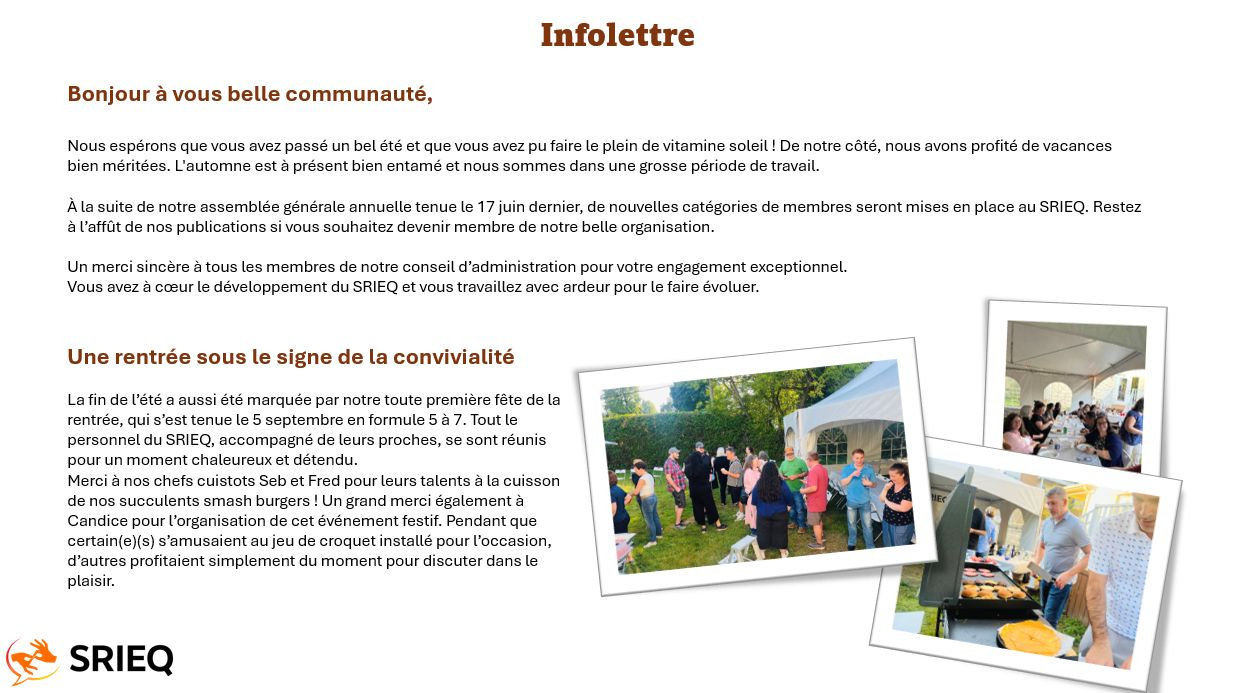 Infolettre

Bonjour à vous belle communauté,

Nous espérons que vous avez passé un bel été et que vous avez pu faire le plein de vitamine soleil ! De notre côté, nous avons profité de vacances bien méritées. L'automne est à présent bien entamé et nous sommes dans une grosse période de travail.

À la suite de notre assemblée générale annuelle tenue le 17 juin dernier, de nouvelles catégories de membres seront mises en place au SRIEQ. Restez à l'affût de nos publications si vous souhaitez devenir membre de notre belle organisation.

Un merci sincère à tous les membres de notre conseil d'administration pour votre engagement exceptionnel.
Vous avez à cœur le développement du SRIEQ et vous travaillez avec ardeur pour le faire évoluer.

Une rentrée sous le signe de la convivialité

La fin de l'été a aussi été marquée par notre toute première fête de la rentrée, qui s'est tenue le 5 septembre en formule 5 à 7. Tout le personnel du SRIEQ, accompagné de leurs proches, se sont réunis pour un moment chaleureux et détendu.
Merci à nos chefs cuistots Seb et Fred pour leurs talents à la cuisson de nos succulents smash burgers ! Un grand merci également à Candice pour l'organisation de cet événement festif. Pendant que certain(e)(s) s'amusaient au jeu de croquet installé pour l'occasion, d'autres profitaient simplement du moment pour discuter dans le plaisir.

SRIEQ